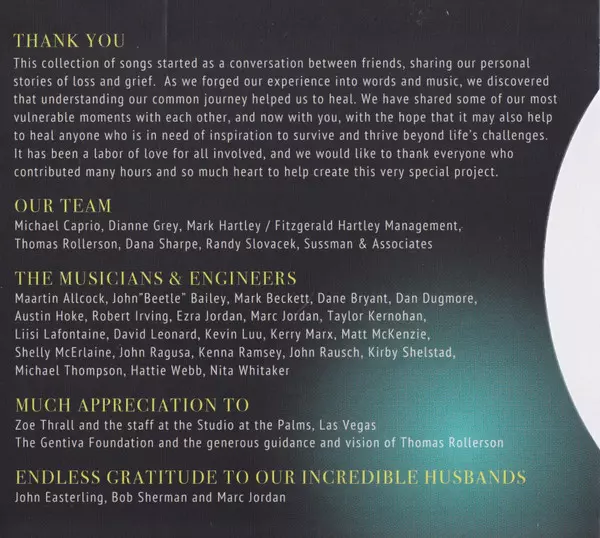 THANK YOU

This collection of songs started as a conversation between friends, sharing our personal stories of loss and grief. As we forged our experience into words and music, we discovered that understanding our common journey helped us to heal. We have shared some of our most vulnerable moments with each other, and now with you, with the hope that it may also help to heal anyone who is in need of inspiration to survive and thrive beyond life's challenges. It has been a labor of love for all involved, and we would like to thank everyone who contributed many hours and so much heart to help create this very special project.

OUR TEAM

Michael Caprio, Dianne Grey, Mark Hartley / Fitzgerald Hartley Management, Thomas Rollerson, Dana Sharpe, Randy Slovacek, Sussman & Associates

THE MUSICIANS & ENGINEERS

Maartin Allcock, John"Beetle" Bailey, Mark Beckett, Dane Bryant, Dan Dugmore, Austin Hoke, Robert Irving, Ezra Jordan, Marc Jordan, Taylor Kernohan, Liisi Lafontaine, David Leonard, Kevin Luu, Kerry Marx, Matt McKenzie, Shelly McErlaine, John Ragusa, Kenna Ramsey, John Rausch, Kirby Shelstad, Michael Thompson, Hattie Webb, Nita Whitaker

MUCH APPRECIATION TO

Zoe Thrall and the staff at the Studio at the Palms, Las Vegas
The Gentiva Foundation and the generous guidance and vision of Thomas Rollerson

ENDLESS GRATITUDE TO OUR INCREDIBLE HUSBANDS

John Easterling, Bob Sherman and Marc Jordan